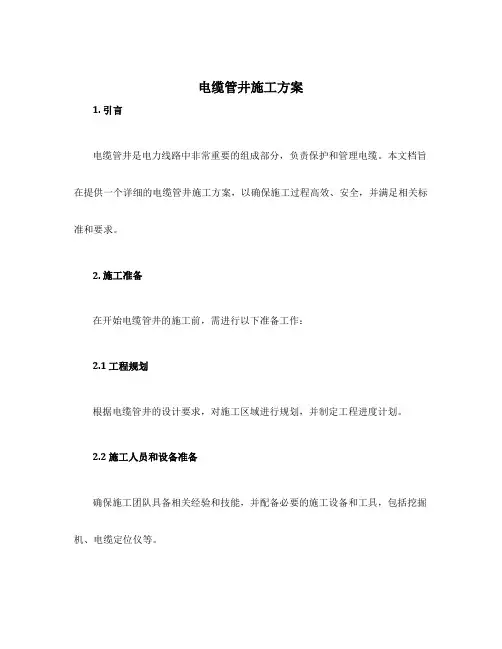 电缆管井施工方案

1. 引言

电缆管井是电力线路中非常重要的组成部分，负责保护和管理电缆。本文档旨在提供一个详细的电缆管井施工方案，以确保施工过程高效、安全，并满足相关标准和要求。

2. 施工准备

在开始电缆管井的施工前，需进行以下准备工作：

2.1 工程规划

根据电缆管井的设计要求，对施工区域进行规划，并制定工程进度计划。

2.2 施工人员和设备准备

确保施工团队具备相关经验和技能，并配备必要的施工设备和工具，包括挖掘机、电缆定位仪等。